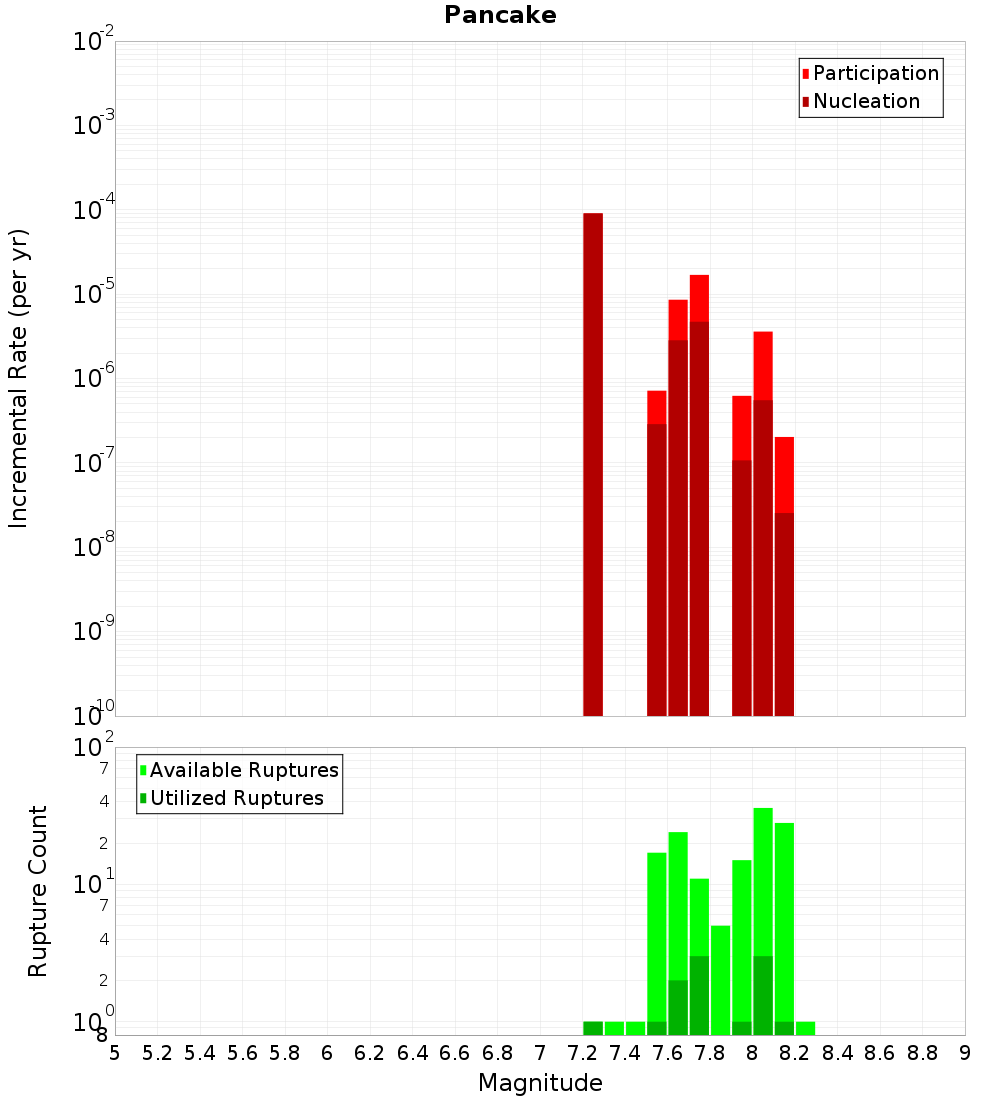 Pancake

Participation
Nucleation

Incremental Rate (per yr)

$10^{-2}$
$10^{-3}$
$10^{-4}$
$10^{-5}$
$10^{-6}$
$10^{-7}$
$10^{-8}$
$10^{-9}$
$10^{-10}$

Available Ruptures
Utilized Ruptures

Rupture Count

$10^{2}$
7
4
2
$10^{1}$
7
4
2
$10^{0}$
8

5 5.2 5.4 5.6 5.8 6 6.2 6.4 6.6 6.8 7 7.2 7.4 7.6 7.8 8 8.2 8.4 8.6 8.8 9

Magnitude